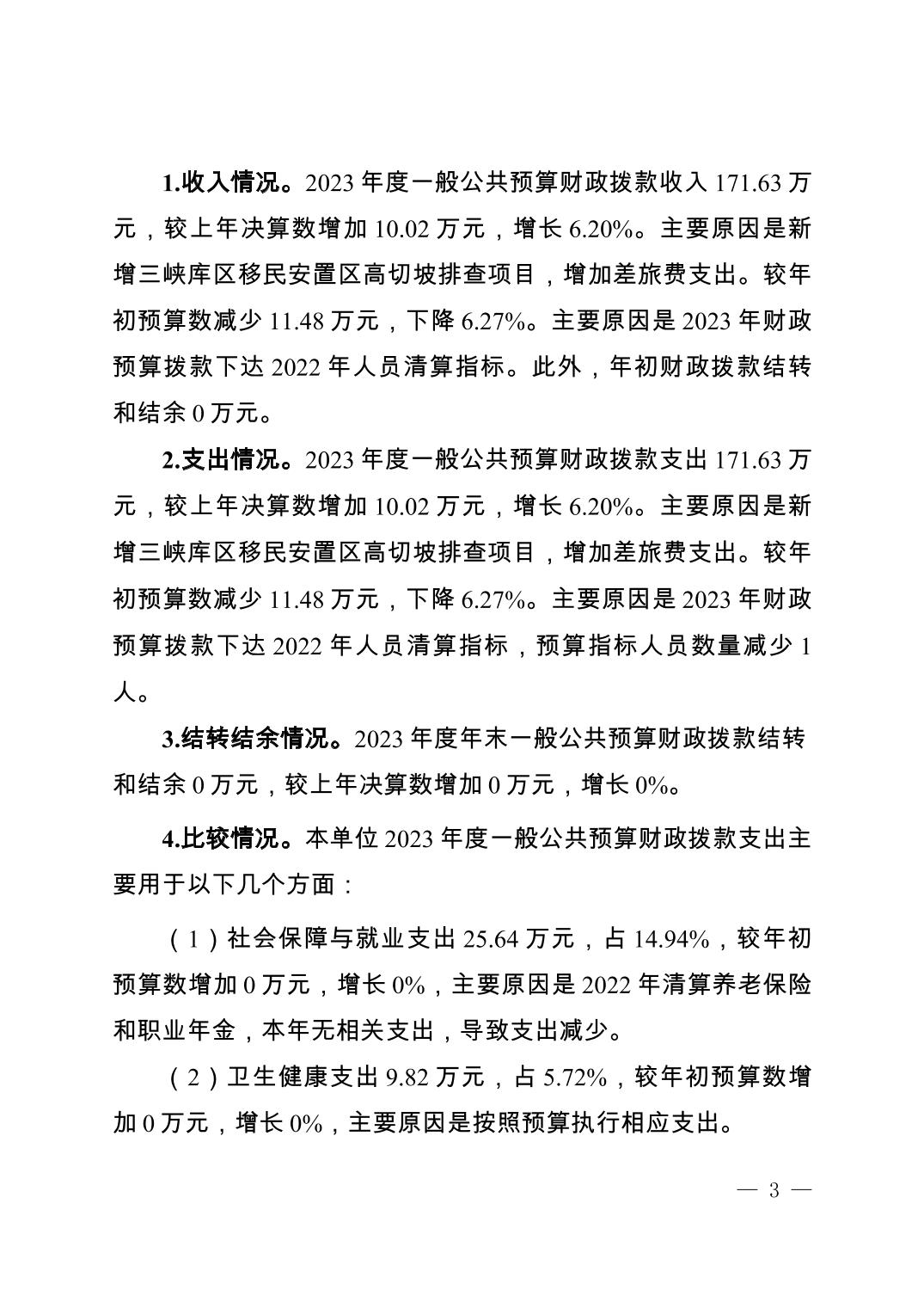 1.收入情况。2023 年度一般公共预算财政拨款收入 171.63 万元，较上年决算数增加 10.02 万元，增长 6.20%。主要原因是新增三峡库区移民安置区高切坡排查项目，增加差旅费支出。较年初预算数减少 11.48 万元，下降 6.27%。主要原因是 2023 年财政预算拨款下达 2022 年人员清算指标。此外，年初财政拨款结转和结余 0 万元。

2.支出情况。2023 年度一般公共预算财政拨款支出 171.63 万元，较上年决算数增加 10.02 万元，增长 6.20%。主要原因是新增三峡库区移民安置区高切坡排查项目，增加差旅费支出。较年初预算数减少 11.48 万元，下降 6.27%。主要原因是 2023 年财政预算拨款下达 2022 年人员清算指标，预算指标人员数量减少 1 人。

3.结转结余情况。2023 年度年末一般公共预算财政拨款结转和结余 0 万元，较上年决算数增加 0 万元，增长 0%。

4.比较情况。本单位 2023 年度一般公共预算财政拨款支出主要用于以下几个方面：

（1）社会保障与就业支出 25.64 万元，占 14.94%，较年初预算数增加 0 万元，增长 0%，主要原因是 2022 年清算养老保险和职业年金，本年无相关支出，导致支出减少。

（2）卫生健康支出 9.82 万元，占 5.72%，较年初预算数增加 0 万元，增长 0%，主要原因是按照预算执行相应支出。

— 3 —